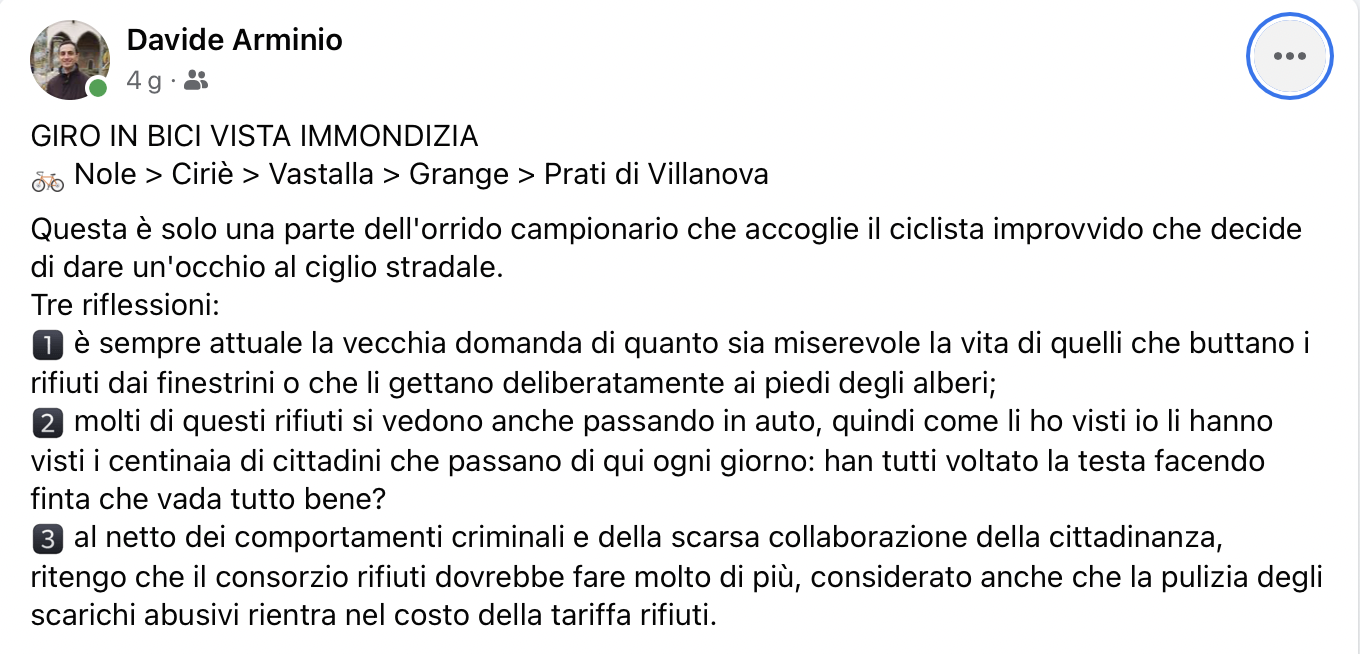 Davide Arminio
4 g ·

GIRO IN BICI VISTA IMMONDIZIA
🚲 Nole > Ciriè > Vastalla > Grange > Prati di Villanova

Questa è solo una parte dell'orrido campionario che accoglie il ciclista improvvido che decide di dare un'occhio al ciglio stradale.
Tre riflessioni:
1️⃣ è sempre attuale la vecchia domanda di quanto sia miserevole la vita di quelli che buttano i rifiuti dai finestrini o che li gettano deliberatamente ai piedi degli alberi;
2️⃣ molti di questi rifiuti si vedono anche passando in auto, quindi come li ho visti io li hanno visti i centinaia di cittadini che passano di qui ogni giorno: han tutti voltato la testa facendo finta che vada tutto bene?
3️⃣ al netto dei comportamenti criminali e della scarsa collaborazione della cittadinanza, ritengo che il consorzio rifiuti dovrebbe fare molto di più, considerato anche che la pulizia degli scarichi abusivi rientra nel costo della tariffa rifiuti.